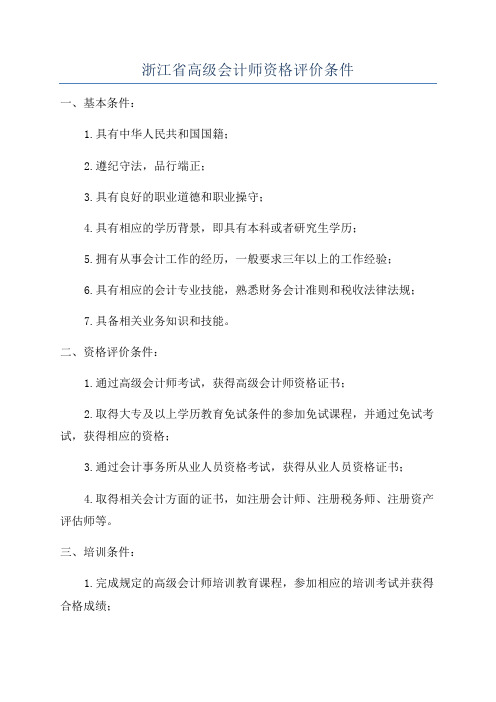 浙江省高级会计师资格评价条件

一、基本条件：

1.具有中华人民共和国国籍；

2.遵纪守法，品行端正；

3.具有良好的职业道德和职业操守；

4.具有相应的学历背景，即具有本科或者研究生学历；

5.拥有从事会计工作的经历，一般要求三年以上的工作经验；

6.具有相应的会计专业技能，熟悉财务会计准则和税收法律法规；

7.具备相关业务知识和技能。

二、资格评价条件：

1.通过高级会计师考试，获得高级会计师资格证书；

2.取得大专及以上学历教育免试条件的参加免试课程，并通过免试考试，获得相应的资格；

3.通过会计事务所从业人员资格考试，获得从业人员资格证书；

4.取得相关会计方面的证书，如注册会计师、注册税务师、注册资产评估师等。

三、培训条件：

1.完成规定的高级会计师培训教育课程，参加相应的培训考试并获得合格成绩；